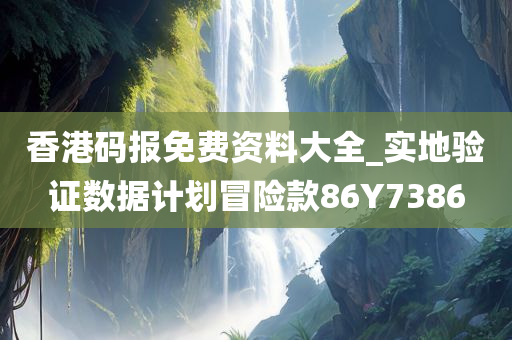 香港码报免费资料大全_实地验证数据计划冒险款86Y7386